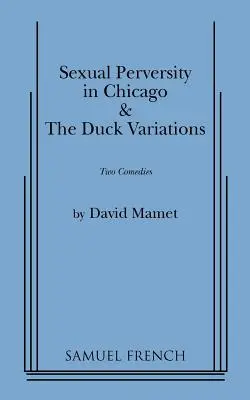 Sexual Perversity in Chicago
&
The Duck Variations

Two Comedies

by David Mamet

SAMUEL FRENCH